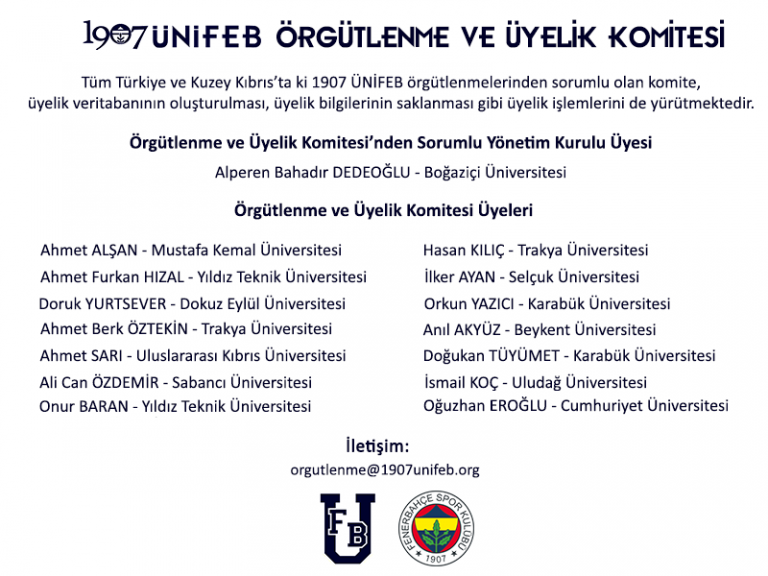 1907 ÜNİFEB ÖRGÜTLENME VE ÜYELİK KOMİTESİ

Tüm Türkiye ve Kuzey Kıbrıs'ta ki 1907 ÜNİFEB örgütlenmelerinden sorumlu olan komite, üyelik veritabanının oluşturulması, üyelik bilgilerinin saklanması gibi üyelik işlemlerini de yürütmektedir.

Örgütlenme ve Üyelik Komitesi'nden Sorumlu Yönetim Kurulu Üyesi

Alperen Bahadır DEDEOĞLU - Boğaziçi Üniversitesi

Örgütlenme ve Üyelik Komitesi Üyeleri

Ahmet ALŞAN - Mustafa Kemal Üniversitesi
Ahmet Furkan HIZAL - Yıldız Teknik Üniversitesi
Doruk YURTSEVER - Dokuz Eylül Üniversitesi
Ahmet Berk ÖZTEKİN - Trakya Üniversitesi
Ahmet SARI - Uluslararası Kıbrıs Üniversitesi
Ali Can ÖZDEMİR - Sabancı Üniversitesi
Onur BARAN - Yıldız Teknik Üniversitesi

Hasan KILIÇ - Trakya Üniversitesi
İlker AYAN - Selçuk Üniversitesi
Orkun YAZICI - Karabük Üniversitesi
Anıl AKYÜZ - Beykent Üniversitesi
Doğukan TÜYÜMET - Karabük Üniversitesi
İsmail KOÇ - Uludağ Üniversitesi
Oğuzhan EROĞLU - Cumhuriyet Üniversitesi

İletişim:
orgutlenme@1907unifeb.org

FB U

FENERBAHÇE SPOR KULÜBÜ 1907